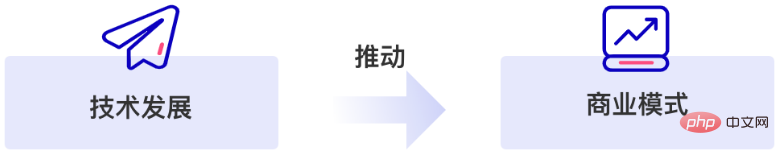 技术发展

推动

商业模式

php 中文网